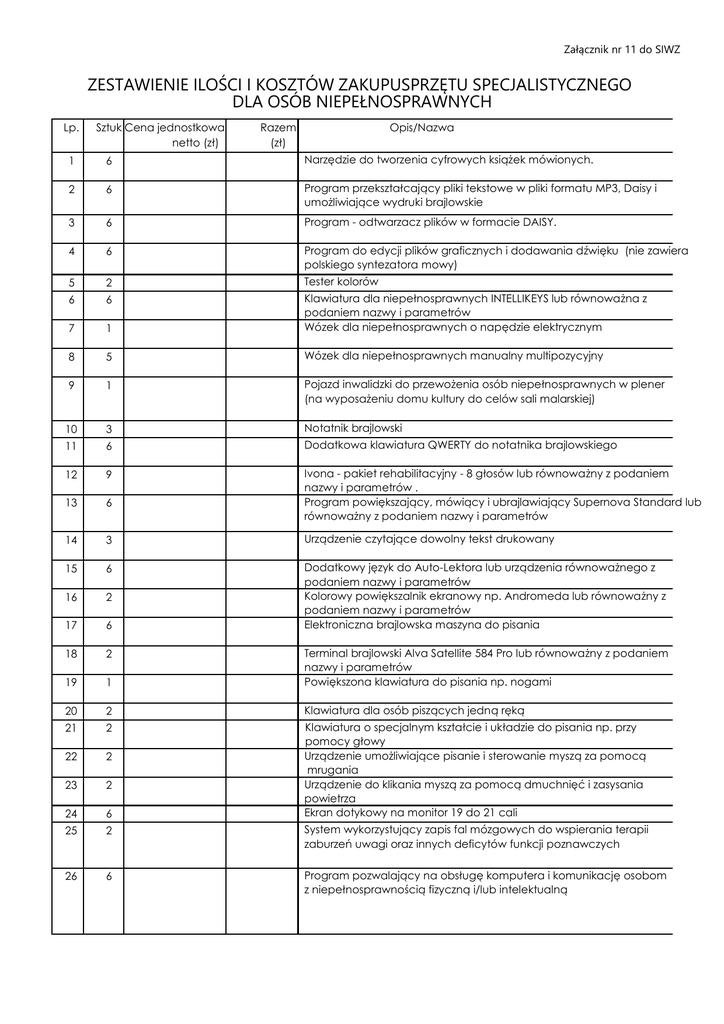 Załącznik nr 11 do SIWZ

ZESTAWIENIE ILOŚCI I KOSZTÓW ZAKUPUSPRZĘTU SPECJALISTYCZNEGO DLA OSÓB NIEPEŁNOSPRAWNYCH

| Lp. | Sztuk | Cena jednostkowa netto (zł) | Razem (zł) | Opis/Nazwa |
|---|---|---|---|---|
| 1 | 6 | | | Narzędzie do tworzenia cyfrowych książek mówionych. |
| 2 | 6 | | | Program przekształcający pliki tekstowe w pliki formatu MP3, Daisy i umożliwiające wydruki brajlowskie |
| 3 | 6 | | | Program - odtwarzacz plików w formacie DAISY. |
| 4 | 6 | | | Program do edycji plików graficznych i dodawania dźwięku (nie zawiera polskiego syntezatora mowy) |
| 5 | 2 | | | Tester kolorów |
| 6 | 6 | | | Klawiatura dla niepełnosprawnych INTELLIKEYS lub równoważna z podaniem nazwy i parametrów |
| 7 | 1 | | | Wózek dla niepełnosprawnych o napędzie elektrycznym |
| 8 | 5 | | | Wózek dla niepełnosprawnych manualny multipozycyjny |
| 9 | 1 | | | Pojazd inwalidzki do przewożenia osób niepełnosprawnych w plener (na wyposażeniu domu kultury do celów sali malarskiej) |
| 10 | 3 | | | Notatnik brajlowski |
| 11 | 6 | | | Dodatkowa klawiatura QWERTY do notatnika brajlowskiego |
| 12 | 9 | | | Ivona - pakiet rehabilitacyjny - 8 głosów lub równoważny z podaniem nazwy i parametrów . |
| 13 | 6 | | | Program powiększający, mówiący i ubrajlawiający Supernova Standard lub równoważny z podaniem nazwy i parametrów |
| 14 | 3 | | | Urządzenie czytające dowolny tekst drukowany |
| 15 | 6 | | | Dodatkowy język do Auto-Lektora lub urządzenia równoważnego z podaniem nazwy i parametrów |
| 16 | 2 | | | Kolorowy powiększalnik ekranowy np. Andromeda lub równoważny z podaniem nazwy i parametrów |
| 17 | 6 | | | Elektroniczna brajlowska maszyna do pisania |
| 18 | 2 | | | Terminal brajlowski Alva Satellite 584 Pro lub równoważny z podaniem nazwy i parametrów |
| 19 | 1 | | | Powiększona klawiatura do pisania np. nogami |
| 20 | 2 | | | Klawiatura dla osób piszących jedną ręką |
| 21 | 2 | | | Klawiatura o specjalnym kształcie i układzie do pisania np. przy pomocy głowy |
| 22 | 2 | | | Urządzenie umożliwiające pisanie i sterowanie myszą za pomocą mrugania |
| 23 | 2 | | | Urządzenie do klikania myszą za pomocą dmuchnięć i zasysania powietrza |
| 24 | 6 | | | Ekran dotykowy na monitor 19 do 21 cali |
| 25 | 2 | | | System wykorzystujący zapis fal mózgowych do wspierania terapii zaburzeń uwagi oraz innych deficytów funkcji poznawczych |
| 26 | 6 | | | Program pozwalający na obsługę komputera i komunikację osobom z niepełnosprawnością fizyczną i/lub intelektualną |